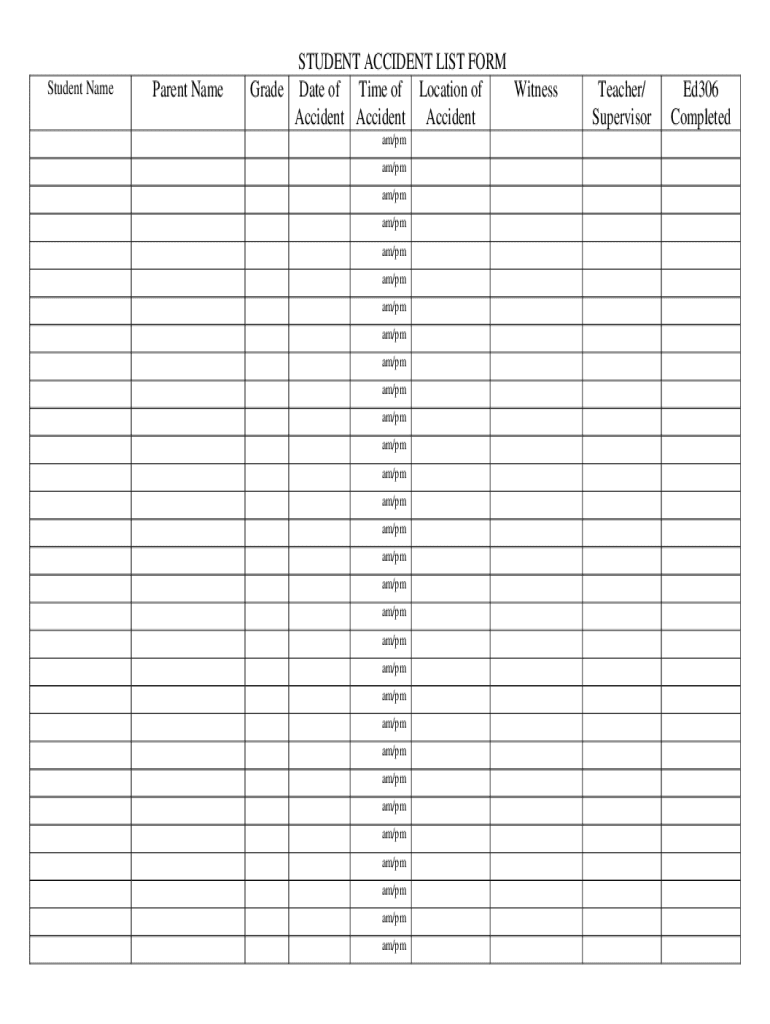 STUDENT ACCIDENT LIST FORM

| Student Name | Parent Name | Grade | Date of Accident | Time of Accident | Location of Accident | Witness | Teacher/ Supervisor | Ed306 Completed |
|---|---|---|---|---|---|---|---|---|
| | | | | am/pm | | | | |
| | | | | am/pm | | | | |
| | | | | am/pm | | | | |
| | | | | am/pm | | | | |
| | | | | am/pm | | | | |
| | | | | am/pm | | | | |
| | | | | am/pm | | | | |
| | | | | am/pm | | | | |
| | | | | am/pm | | | | |
| | | | | am/pm | | | | |
| | | | | am/pm | | | | |
| | | | | am/pm | | | | |
| | | | | am/pm | | | | |
| | | | | am/pm | | | | |
| | | | | am/pm | | | | |
| | | | | am/pm | | | | |
| | | | | am/pm | | | | |
| | | | | am/pm | | | | |
| | | | | am/pm | | | | |
| | | | | am/pm | | | | |
| | | | | am/pm | | | | |
| | | | | am/pm | | | | |
| | | | | am/pm | | | | |
| | | | | am/pm | | | | |
| | | | | am/pm | | | | |
| | | | | am/pm | | | | |
| | | | | am/pm | | | | |
| | | | | am/pm | | | | |
| | | | | am/pm | | | | |
| | | | | am/pm | | | | |